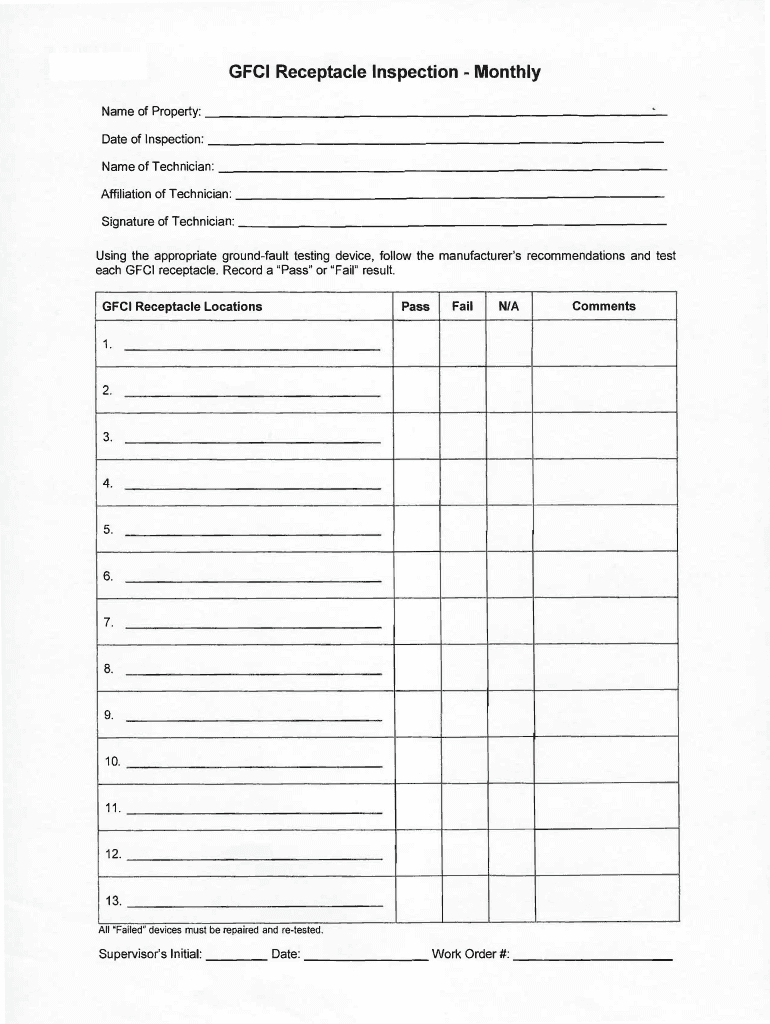 GFCI Receptacle Inspection - Monthly

Name of Property: ___

Date of Inspection: ___

Name of Technician: ___

Affiliation of Technician: ___

Signature of Technician: ___

Using the appropriate ground-fault testing device, follow the manufacturer's recommendations and test each GFCI receptacle. Record a "Pass" or "Fail" result.

| GFCI Receptacle Locations | Pass | Fail | N/A | Comments |
|---|---|---|---|---|
| 1. ___ | | | | |
| 2. ___ | | | | |
| 3. ___ | | | | |
| 4. ___ | | | | |
| 5. ___ | | | | |
| 6. ___ | | | | |
| 7. ___ | | | | |
| 8. ___ | | | | |
| 9. ___ | | | | |
| 10. ___ | | | | |
| 11. ___ | | | | |
| 12. ___ | | | | |
| 13. ___ | | | | |

All "Failed" devices must be repaired and re-tested.

Supervisor's Initial: ___ Date: ___ Work Order #: ___